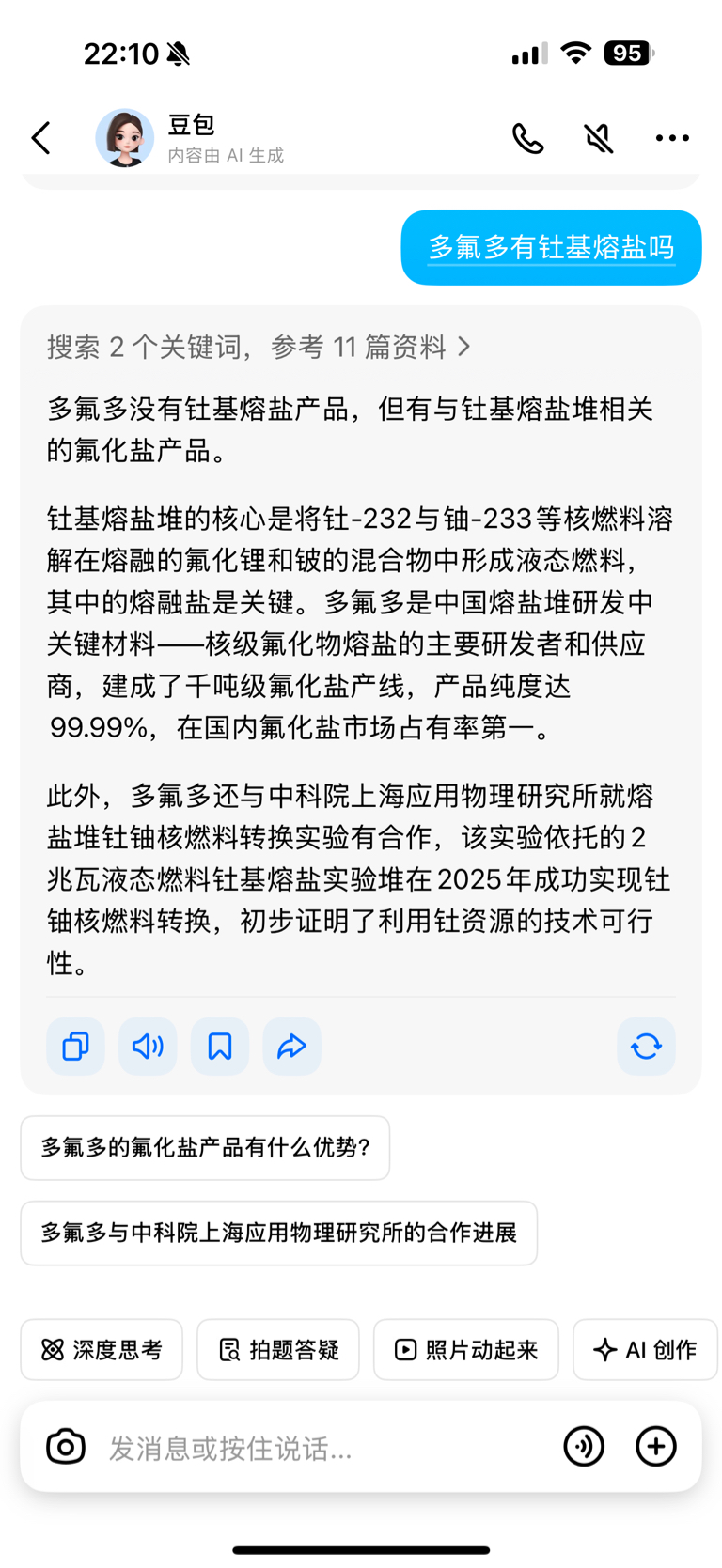 22:10

95

豆包
内容由 AI 生成

多氟多有钍基熔盐吗

搜索 2 个关键词，参考 11 篇资料 >

多氟多没有钍基熔盐产品，但有与钍基熔盐堆相关的氟化盐产品。

钍基熔盐堆的核心是将钍-232与铀-233等核燃料溶解在熔融的氟化锂和铍的混合物中形成液态燃料，其中的熔融盐是关键。多氟多是中国熔盐堆研发中关键材料——核级氟化物熔盐的主要研发者和供应商，建成了千吨级氟化盐产线，产品纯度达99.99%，在国内氟化盐市场占有率第一。

此外，多氟多还与中科院上海应用物理研究所就熔盐堆钍铀核燃料转换实验有合作，该实验依托的2兆瓦液态燃料钍基熔盐实验堆在2025年成功实现钍铀核燃料转换，初步证明了利用钍资源的技术可行性。

多氟多的氟化盐产品有什么优势?

多氟多与中科院上海应用物理研究所的合作进展

深度思考

拍题答疑

照片动起来

AI 创作

发消息或按住说话...